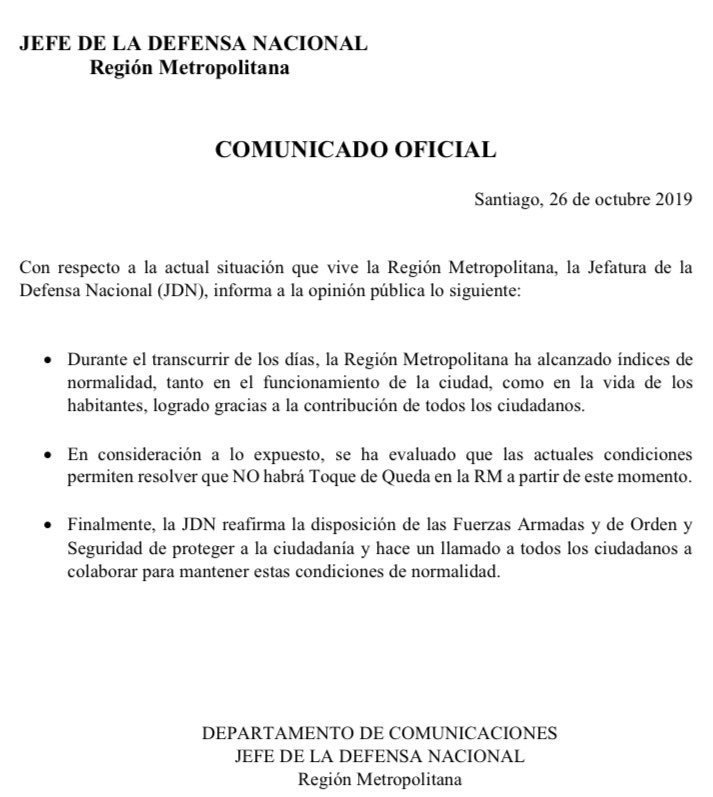 JEFE DE LA DEFENSA NACIONAL
Región Metropolitana

COMUNICADO OFICIAL

Santiago, 26 de octubre 2019

Con respecto a la actual situación que vive la Región Metropolitana, la Jefatura de la Defensa Nacional (JDN), informa a la opinión pública lo siguiente:

• Durante el transcurrir de los días, la Región Metropolitana ha alcanzado índices de normalidad, tanto en el funcionamiento de la ciudad, como en la vida de los habitantes, logrado gracias a la contribución de todos los ciudadanos.

• En consideración a lo expuesto, se ha evaluado que las actuales condiciones permiten resolver que NO habrá Toque de Queda en la RM a partir de este momento.

• Finalmente, la JDN reafirma la disposición de las Fuerzas Armadas y de Orden y Seguridad de proteger a la ciudadanía y hace un llamado a todos los ciudadanos a colaborar para mantener estas condiciones de normalidad.

DEPARTAMENTO DE COMUNICACIONES
JEFE DE LA DEFENSA NACIONAL
Región Metropolitana